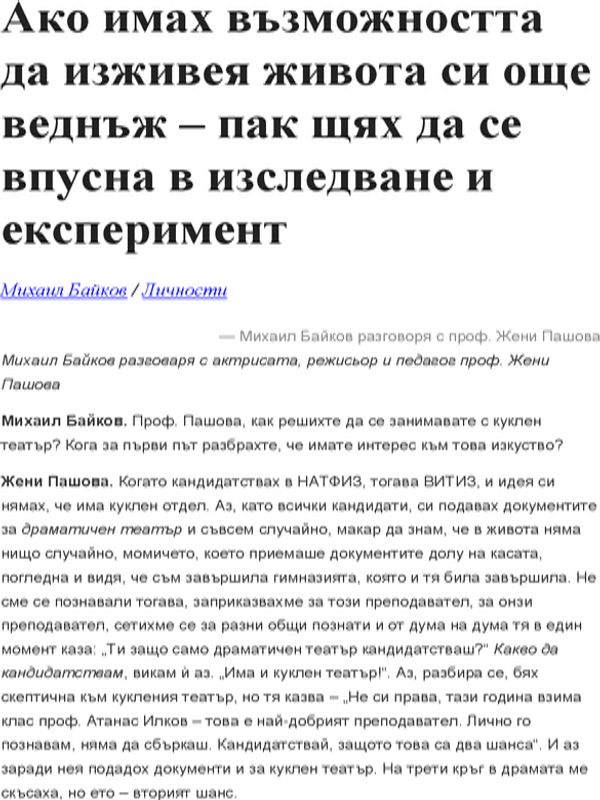 Ако имах възможността да изживея живота си още веднъж – пак щях да се впусна в изследване и експеримент

Михаил Байков / Личности

— Михаил Байков разговоря с проф. Жени Пашова

Михаил Байков разговаря с актрисата, режисьор и педагог проф. Жени Пашова

Михаил Байков. Проф. Пашова, как решихте да се занимавате с куклен театър? Кога за първи път разбрахте, че имате интерес към това изкуство?

Жени Пашова. Когато кандидатствах в НАТФИЗ, тогава ВИТИЗ, и идея си нямах, че има куклен отдел. Аз, като всички кандидати, си подавах документите за драматичен театър и съвсем случайно, макар да знам, че в живота няма нищо случайно, момичето, което приемаше документите долу на касата, погледна и видя, че съм завършила гимназията, която и тя била завършила. Не сме се познавали тогава, заприказвахме за този преподавател, за онзи преподавател, сетихме се за разни общи познати и от дума на дума тя в един момент каза: „Ти защо само драматичен театър кандидатстваш?" Какво да кандидатствам, викам ѝ аз. „Има и куклен театър!". Аз, разбира се, бях скептична към кукления театър, но тя казва – „Не си права, тази година взима клас проф. Атанас Илков – това е най-добрият преподавател. Лично го познавам, няма да сбъркаш. Кандидатствай, защото това са два шанса". И аз заради нея подадох документи и за куклен театър. На трети кръг в драмата ме скъсаха, но ето – вторият шанс.